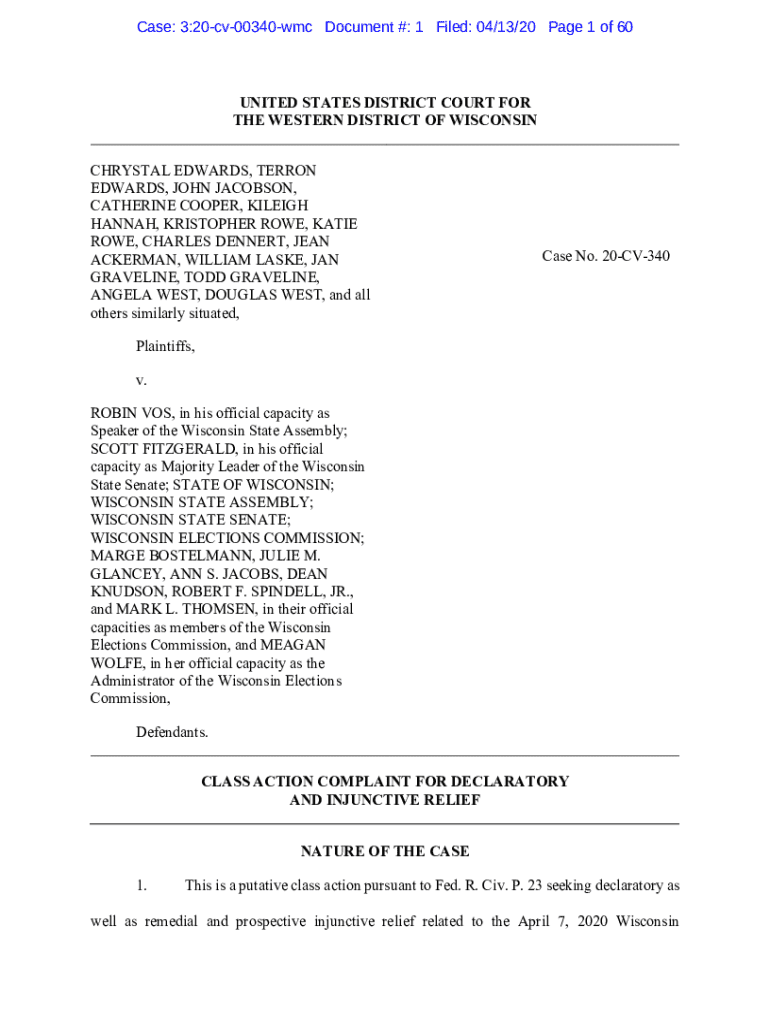 Case: 3:20-cv-00340-wmc Document #: 1 Filed: 04/13/20 Page 1 of 60

UNITED STATES DISTRICT COURT FOR
THE WESTERN DISTRICT OF WISCONSIN

CHRYSTAL EDWARDS, TERRON EDWARDS, JOHN JACOBSON, CATHERINE COOPER, KILEIGH HANNAH, KRISTOPHER ROWE, KATIE ROWE, CHARLES DENNERT, JEAN ACKERMAN, WILLIAM LASKE, JAN GRAVELINE, TODD GRAVELINE, ANGELA WEST, DOUGLAS WEST, and all others similarly situated,

Plaintiffs,

v.

ROBIN VOS, in his official capacity as Speaker of the Wisconsin State Assembly; SCOTT FITZGERALD, in his official capacity as Majority Leader of the Wisconsin State Senate; STATE OF WISCONSIN; WISCONSIN STATE ASSEMBLY; WISCONSIN STATE SENATE; WISCONSIN ELECTIONS COMMISSION; MARGE BOSTELMANN, JULIE M. GLANCEY, ANN S. JACOBS, DEAN KNUDSON, ROBERT F. SPINDELL, JR., and MARK L. THOMSEN, in their official capacities as members of the Wisconsin Elections Commission, and MEAGAN WOLFE, in her official capacity as the Administrator of the Wisconsin Elections Commission,

Defendants.

Case No. 20-CV-340

CLASS ACTION COMPLAINT FOR DECLARATORY
AND INJUNCTIVE RELIEF

NATURE OF THE CASE

1. This is a putative class action pursuant to Fed. R. Civ. P. 23 seeking declaratory as well as remedial and prospective injunctive relief related to the April 7, 2020 Wisconsin